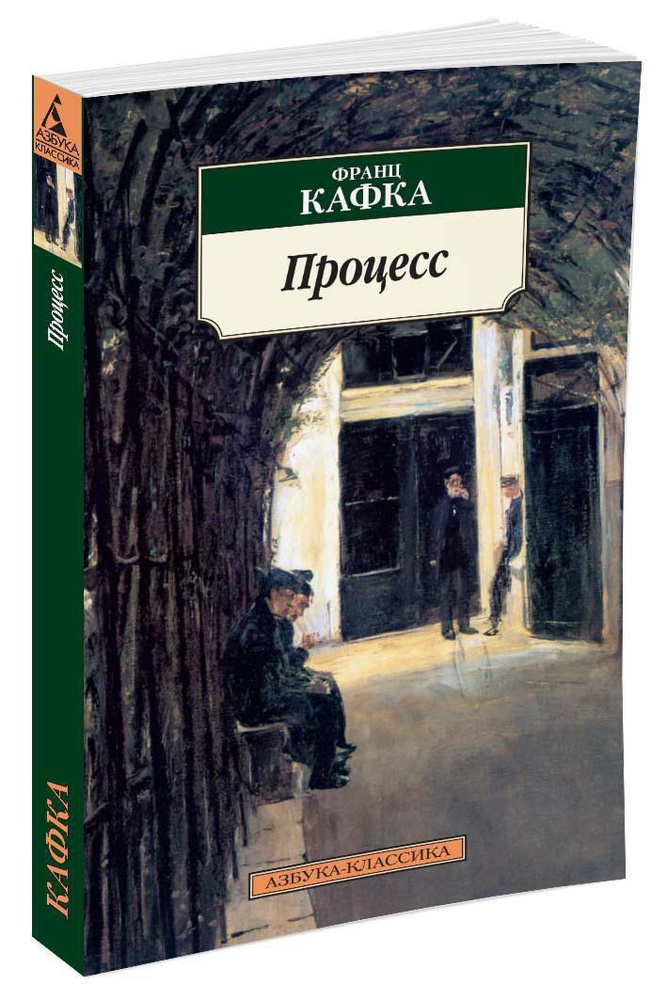 АЗБУКА
КЛАССИКА

Процесс

КАФКА

ФРАНЦ
КАФКА

Процесс

АЗБУКА-КЛАССИКА